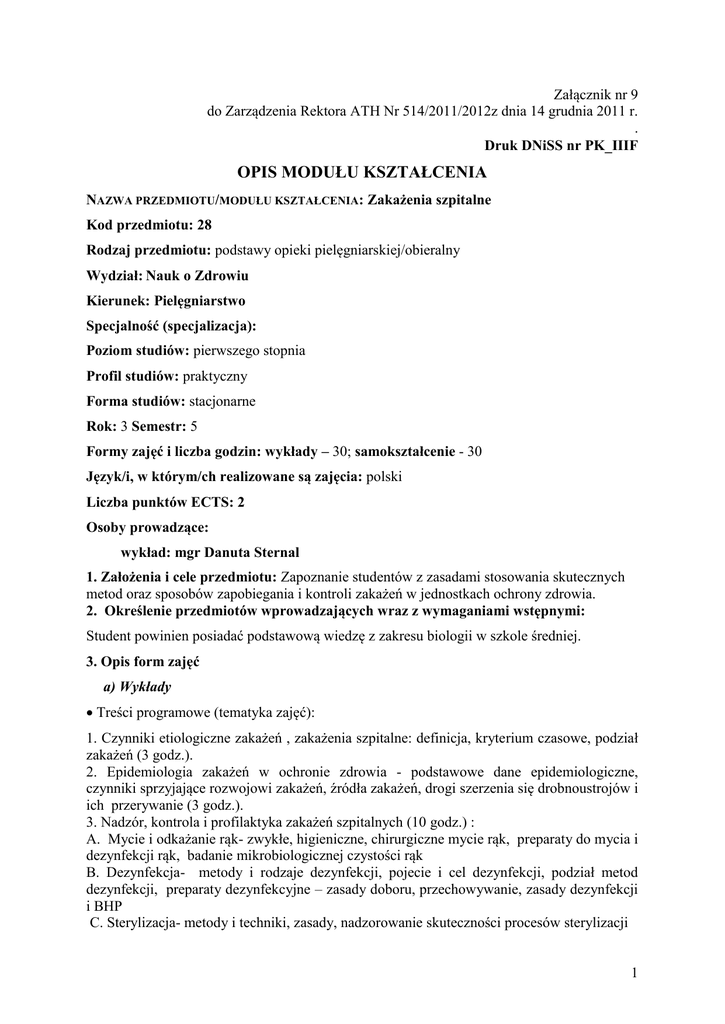 Załącznik nr 9
do Zarządzenia Rektora ATH Nr 514/2011/2012z dnia 14 grudnia 2011 r.
.
Druk DNiSS nr PK_IIIF

OPIS MODUŁU KSZTAŁCENIA

NAZWA PRZEDMIOTU/MODUŁU KSZTAŁCENIA: Zakażenia szpitalne

Kod przedmiotu: 28

Rodzaj przedmiotu: podstawy opieki pielęgniarskiej/obieralny

Wydział: Nauk o Zdrowiu

Kierunek: Pielęgniarstwo

Specjalność (specjalizacja):

Poziom studiów: pierwszego stopnia

Profil studiów: praktyczny

Forma studiów: stacjonarne

Rok: 3 Semestr: 5

Formy zajęć i liczba godzin: wykłady – 30; samokształcenie - 30

Język/i, w którym/ch realizowane są zajęcia: polski

Liczba punktów ECTS: 2

Osoby prowadzące:

wykład: mgr Danuta Sternal

1. Założenia i cele przedmiotu: Zapoznanie studentów z zasadami stosowania skutecznych metod oraz sposobów zapobiegania i kontroli zakażeń w jednostkach ochrony zdrowia.
2. Określenie przedmiotów wprowadzających wraz z wymaganiami wstępnymi:

Student powinien posiadać podstawową wiedzę z zakresu biologii w szkole średniej.

3. Opis form zajęć

a) Wykłady

• Treści programowe (tematyka zajęć):

1. Czynniki etiologiczne zakażeń , zakażenia szpitalne: definicja, kryterium czasowe, podział zakażeń (3 godz.).
2. Epidemiologia zakażeń w ochronie zdrowia - podstawowe dane epidemiologiczne, czynniki sprzyjające rozwojowi zakażeń, źródła zakażeń, drogi szerzenia się drobnoustrojów i ich przerywanie (3 godz.).
3. Nadzór, kontrola i profilaktyka zakażeń szpitalnych (10 godz.) :
A. Mycie i odkażanie rąk- zwykłe, higieniczne, chirurgiczne mycie rąk, preparaty do mycia i dezynfekcji rąk, badanie mikrobiologicznej czystości rąk
B. Dezynfekcja- metody i rodzaje dezynfekcji, pojecie i cel dezynfekcji, podział metod dezynfekcji, preparaty dezynfekcyjne – zasady doboru, przechowywanie, zasady dezynfekcji i BHP
C. Sterylizacja- metody i techniki, zasady, nadzorowanie skuteczności procesów sterylizacji

1